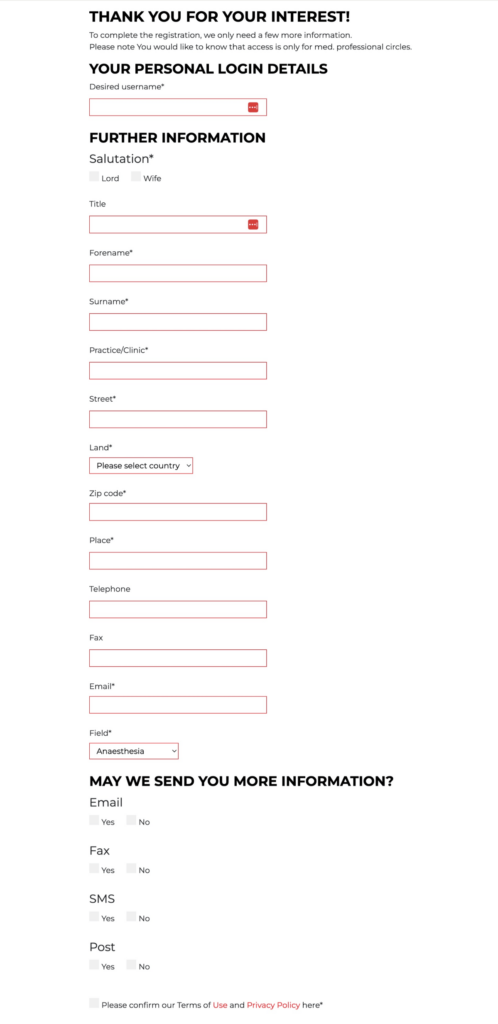 THANK YOU FOR YOUR INTEREST!

To complete the registration, we only need a few more information.
Please note You would like to know that access is only for med. professional circles.

YOUR PERSONAL LOGIN DETAILS

Desired username*

FURTHER INFORMATION

Salutation*

Lord Wife

Title

Forename*

Surname*

Practice/Clinic*

Street*

Land*

Please select country

Zip code*

Place*

Telephone

Fax

Email*

Field*

Anaesthesia

MAY WE SEND YOU MORE INFORMATION?

Email

Yes No

Fax

Yes No

SMS

Yes No

Post

Yes No

Please confirm our Terms of Use and Privacy Policy here*